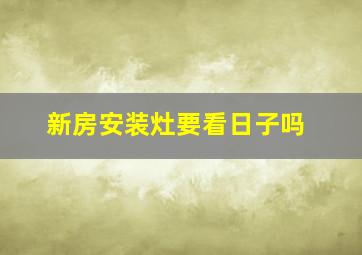 新房安装灶要看日子吗